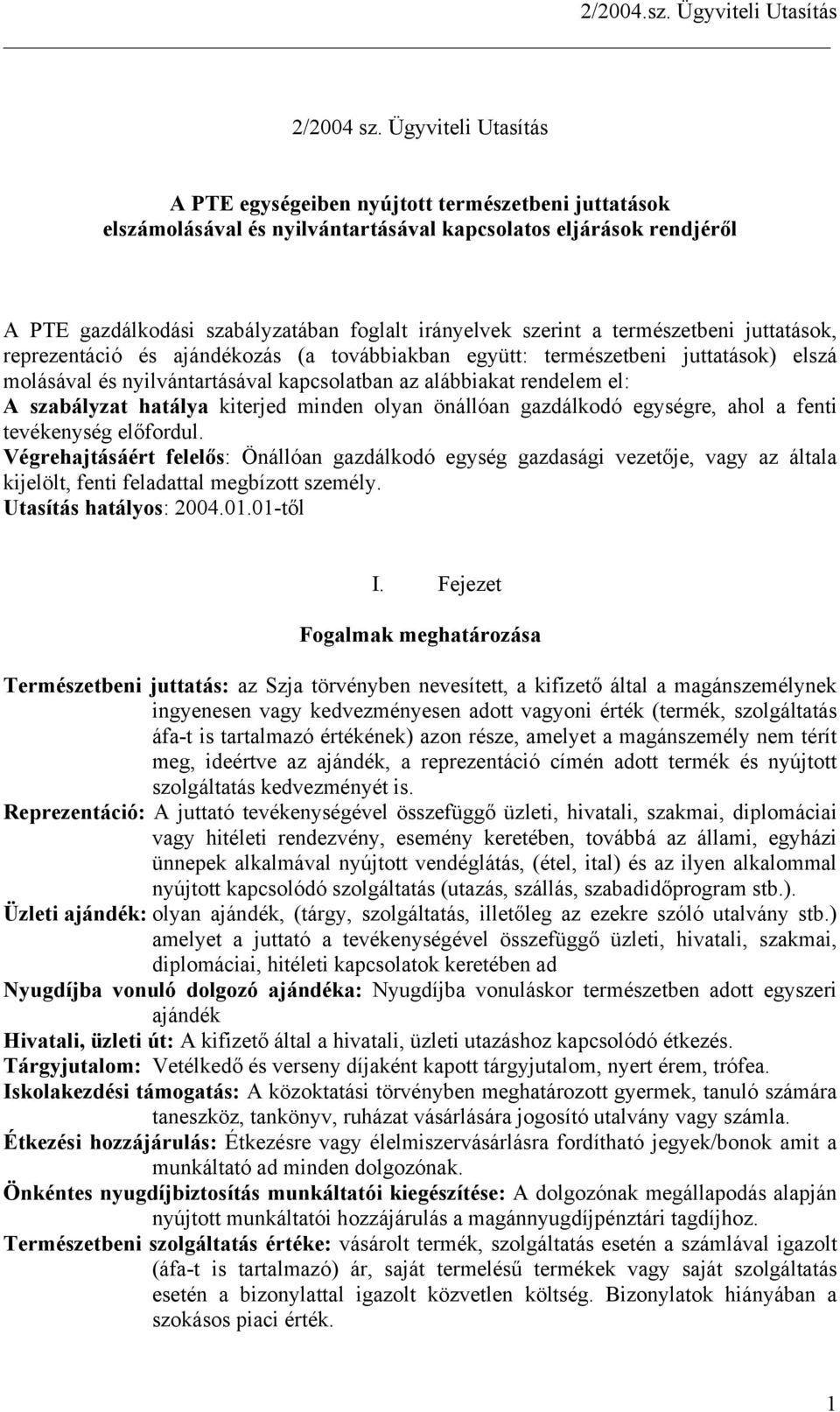 2/2004.sz. Ügyviteli Utasítás

2/2004 sz. Ügyviteli Utasítás

A PTE egységeiben nyújtott természetbeni juttatások elszámolásával és nyilvántartásával kapcsolatos eljárások rendjéről

A PTE gazdálkodási szabályzatában foglalt irányelvek szerint a természetbeni juttatások, reprezentáció és ajándékozás (a továbbiakban együtt: természetbeni juttatások) elszá molásával és nyilvántartásával kapcsolatban az alábbiakat rendelem el:
A szabályzat hatálya kiterjed minden olyan önállóan gazdálkodó egységre, ahol a fenti tevékenység előfordul.
Végrehajtásáért felelős: Önállóan gazdálkodó egység gazdasági vezetője, vagy az általa kijelölt, fenti feladattal megbízott személy.
Utasítás hatályos: 2004.01.01-től

I. Fejezet

Fogalmak meghatározása

Természetbeni juttatás: az Szja törvényben nevesített, a kifizető által a magánszemélynek ingyenesen vagy kedvezményesen adott vagyoni érték (termék, szolgáltatás áfa-t is tartalmazó értékének) azon része, amelyet a magánszemély nem térít meg, ideértve az ajándék, a reprezentáció címén adott termék és nyújtott szolgáltatás kedvezményét is.
Reprezentáció: A juttató tevékenységével összefüggő üzleti, hivatali, szakmai, diplomáciai vagy hitéleti rendezvény, esemény keretében, továbbá az állami, egyházi ünnepek alkalmával nyújtott vendéglátás, (étel, ital) és az ilyen alkalommal nyújtott kapcsolódó szolgáltatás (utazás, szállás, szabadidőprogram stb.).
Üzleti ajándék: olyan ajándék, (tárgy, szolgáltatás, illetőleg az ezekre szóló utalvány stb.) amelyet a juttató a tevékenységével összefüggő üzleti, hivatali, szakmai, diplomáciai, hitéleti kapcsolatok keretében ad
Nyugdíjba vonuló dolgozó ajándéka: Nyugdíjba vonuláskor természetben adott egyszeri ajándék
Hivatali, üzleti út: A kifizető által a hivatali, üzleti utazáshoz kapcsolódó étkezés.
Tárgyjutalom: Vetélkedő és verseny díjaként kapott tárgyjutalom, nyert érem, trófea.
Iskolakezdési támogatás: A közoktatási törvényben meghatározott gyermek, tanuló számára taneszköz, tankönyv, ruházat vásárlására jogosító utalvány vagy számla.
Étkezési hozzájárulás: Étkezésre vagy élelmiszervásárlásra fordítható jegyek/bonok amit a munkáltató ad minden dolgozónak.
Önkéntes nyugdíjbiztosítás munkáltatói kiegészítése: A dolgozónak megállapodás alapján nyújtott munkáltatói hozzájárulás a magánnyugdíjpénztári tagdíjhoz.
Természetbeni szolgáltatás értéke: vásárolt termék, szolgáltatás esetén a számlával igazolt (áfa-t is tartalmazó) ár, saját termelésű termékek vagy saját szolgáltatás esetén a bizonylattal igazolt közvetlen költség. Bizonylatok hiányában a szokásos piaci érték.

1